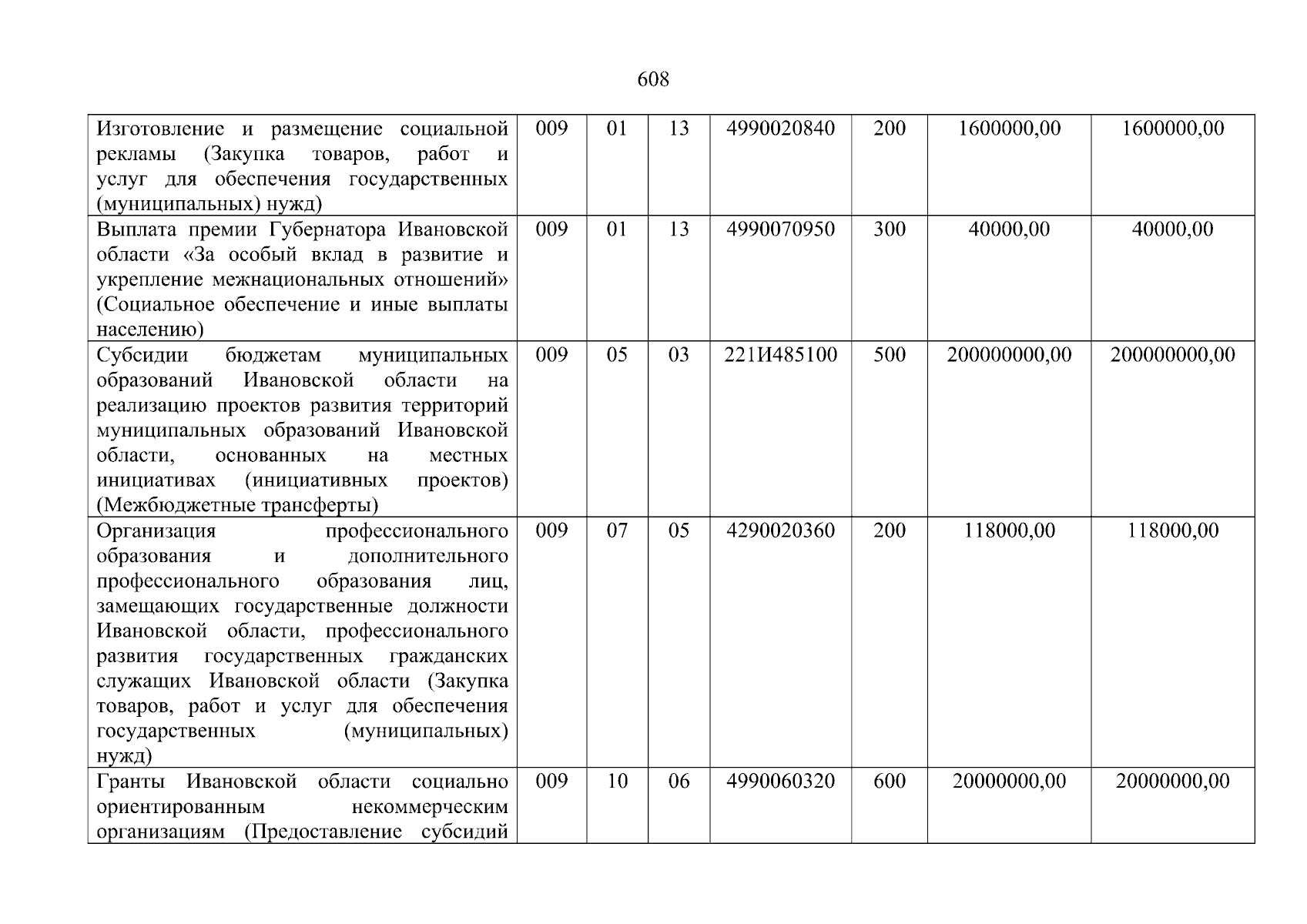 608

| Изготовление и размещение социальной рекламы (Закупка товаров, работ и услуг для обеспечения государственных (муниципальных) нужд) | 009 | 01 | 13 | 4990020840 | 200 | 1600000,00 | 1600000,00 |
|---|---|---|---|---|---|---|---|
| Выплата премии Губернатора Ивановской области «За особый вклад в развитие и укрепление межнациональных отношений» (Социальное обеспечение и иные выплаты населению) | 009 | 01 | 13 | 4990070950 | 300 | 40000,00 | 40000,00 |
| Субсидии бюджетам муниципальных образований Ивановской области на реализацию проектов развития территорий муниципальных образований Ивановской области, основанных на местных инициативах (инициативных проектов) (Межбюджетные трансферты) | 009 | 05 | 03 | 221И485100 | 500 | 200000000,00 | 200000000,00 |
| Организация профессионального образования и дополнительного профессионального образования лиц, замещающих государственные должности Ивановской области, профессионального развития государственных гражданских служащих Ивановской области (Закупка товаров, работ и услуг для обеспечения государственных (муниципальных) нужд) | 009 | 07 | 05 | 4290020360 | 200 | 118000,00 | 118000,00 |
| Гранты Ивановской области социально ориентированным некоммерческим организациям (Предоставление субсидий | 009 | 10 | 06 | 4990060320 | 600 | 20000000,00 | 20000000,00 |